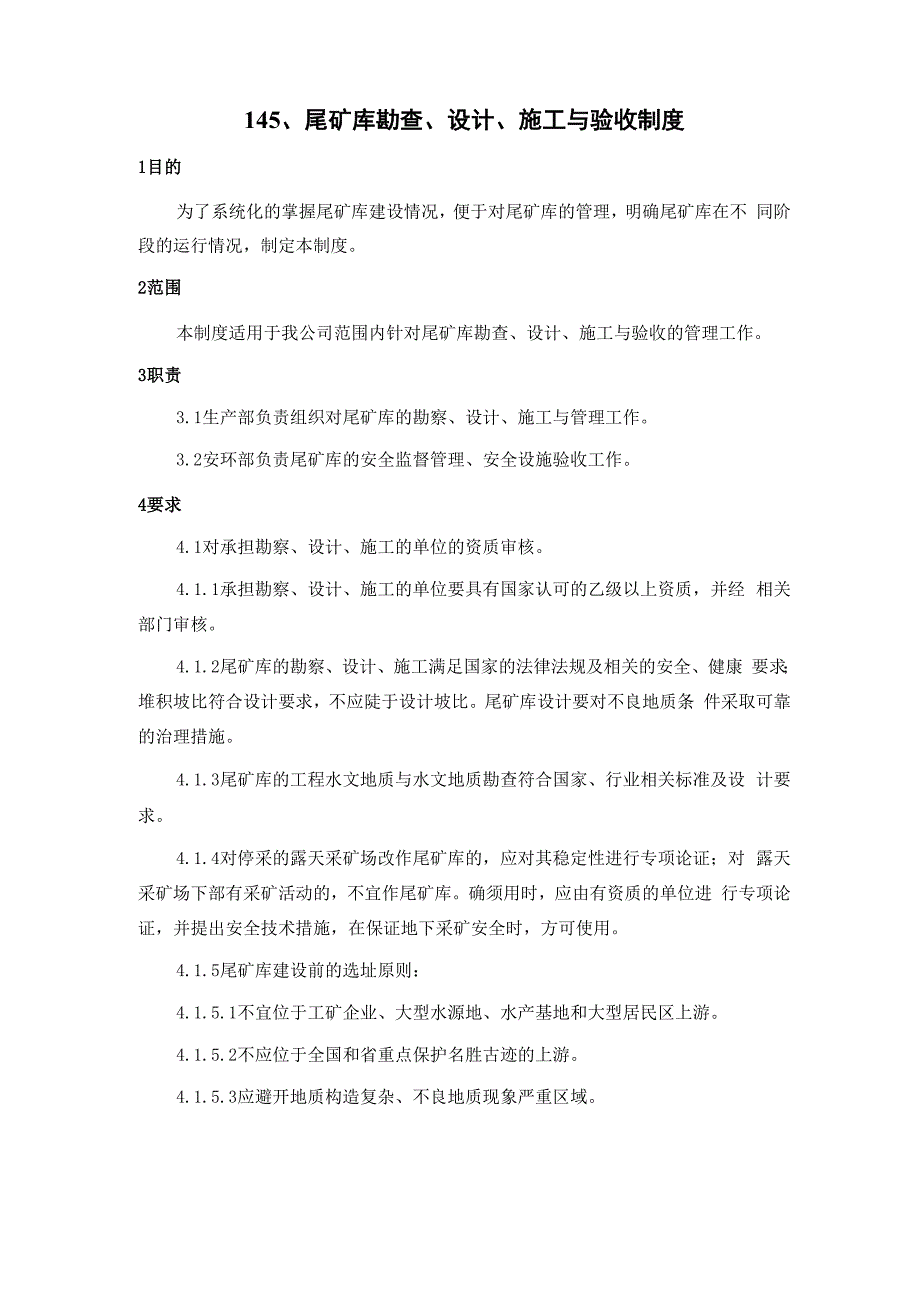 145、尾矿库勘查、设计、施工与验收制度

1目的

为了系统化的掌握尾矿库建设情况，便于对尾矿库的管理，明确尾矿库在不 同阶段的运行情况，制定本制度。

2范围

本制度适用于我公司范围内针对尾矿库勘查、设计、施工与验收的管理工作。

3职责

3.1生产部负责组织对尾矿库的勘察、设计、施工与管理工作。

3.2安环部负责尾矿库的安全监督管理、安全设施验收工作。

4要求

4.1对承担勘察、设计、施工的单位的资质审核。

4.1.1承担勘察、设计、施工的单位要具有国家认可的乙级以上资质，并经 相关部门审核。

4.1.2尾矿库的勘察、设计、施工满足国家的法律法规及相关的安全、健康 要求堆积坡比符合设计要求，不应陡于设计坡比。尾矿库设计要对不良地质条 件采取可靠的治理措施。

4.1.3尾矿库的工程水文地质与水文地质勘查符合国家、行业相关标准及设 计要求。

4.1.4对停采的露天采矿场改作尾矿库的，应对其稳定性进行专项论证；对 露天采矿场下部有采矿活动的，不宜作尾矿库。确须用时，应由有资质的单位进 行专项论证，并提出安全技术措施，在保证地下采矿安全时，方可使用。

4.1.5尾矿库建设前的选址原则：

4.1.5.1不宜位于工矿企业、大型水源地、水产基地和大型居民区上游。

4.1.5.2不应位于全国和省重点保护名胜古迹的上游。

4.1.5.3应避开地质构造复杂、不良地质现象严重区域。